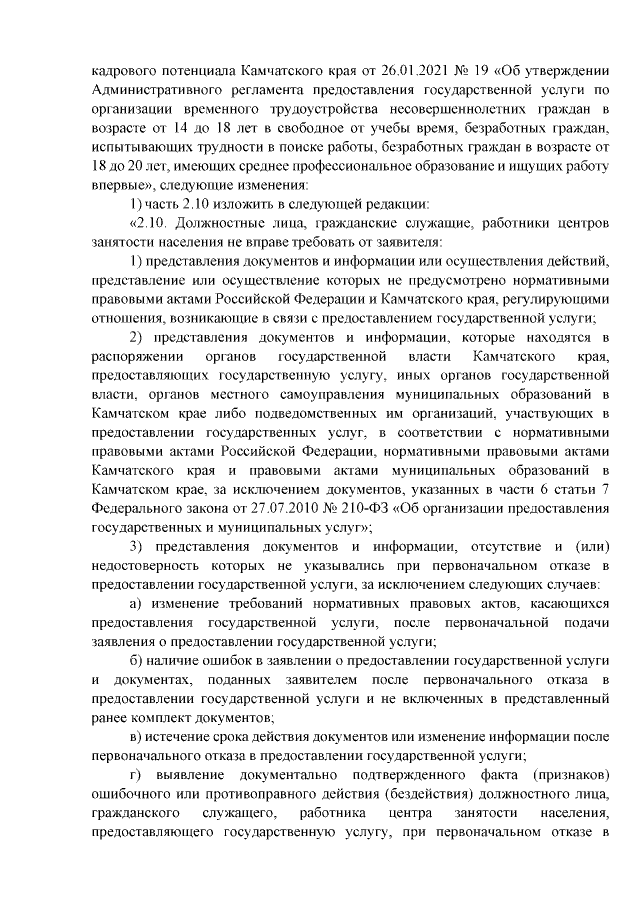 кадрового потенциала Камчатского края от 26.01.2021 № 19 «Об утверждении Административного регламента предоставления государственной услуги по организации временного трудоустройства несовершеннолетних граждан в возрасте от 14 до 18 лет в свободное от учебы время, безработных граждан, испытывающих трудности в поиске работы, безработных граждан в возрасте от 18 до 20 лет, имеющих среднее профессиональное образование и ищущих работу впервые», следующие изменения:

1) часть 2.10 изложить в следующей редакции:

«2.10. Должностные лица, гражданские служащие, работники центров занятости населения не вправе требовать от заявителя:

1) представления документов и информации или осуществления действий, представление или осуществление которых не предусмотрено нормативными правовыми актами Российской Федерации и Камчатского края, регулирующими отношения, возникающие в связи с предоставлением государственной услуги;

2) представления документов и информации, которые находятся в распоряжении органов государственной власти Камчатского края, предоставляющих государственную услугу, иных органов государственной власти, органов местного самоуправления муниципальных образований в Камчатском крае либо подведомственных им организаций, участвующих в предоставлении государственных услуг, в соответствии с нормативными правовыми актами Российской Федерации, нормативными правовыми актами Камчатского края и правовыми актами муниципальных образований в Камчатском крае, за исключением документов, указанных в части 6 статьи 7 Федерального закона от 27.07.2010 № 210-ФЗ «Об организации предоставления государственных и муниципальных услуг»;

3) представления документов и информации, отсутствие и (или) недостоверность которых не указывались при первоначальном отказе в предоставлении государственной услуги, за исключением следующих случаев:

а) изменение требований нормативных правовых актов, касающихся предоставления государственной услуги, после первоначальной подачи заявления о предоставлении государственной услуги;

б) наличие ошибок в заявлении о предоставлении государственной услуги и документах, поданных заявителем после первоначального отказа в предоставлении государственной услуги и не включенных в представленный ранее комплект документов;

в) истечение срока действия документов или изменение информации после первоначального отказа в предоставлении государственной услуги;

г) выявление документально подтвержденного факта (признаков) ошибочного или противоправного действия (бездействия) должностного лица, гражданского служащего, работника центра занятости населения, предоставляющего государственную услугу, при первоначальном отказе в